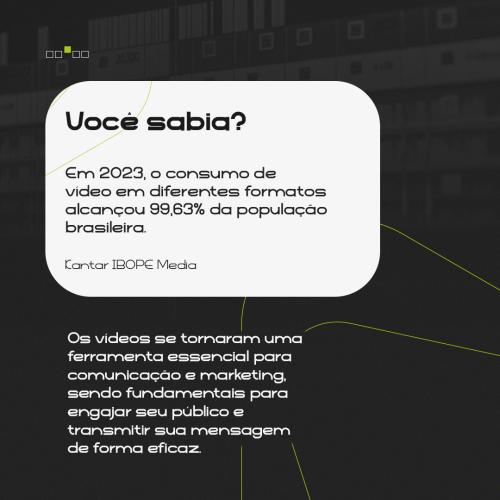 Você sabia?

Em 2023, o consumo de vídeo em diferentes formatos alcançou 99,63% da população brasileira.

Kantar IBOPE Media

Os vídeos se tornaram uma ferramenta essencial para comunicação e marketing, sendo fundamentais para engajar seu público e transmitir sua mensagem de forma eficaz.